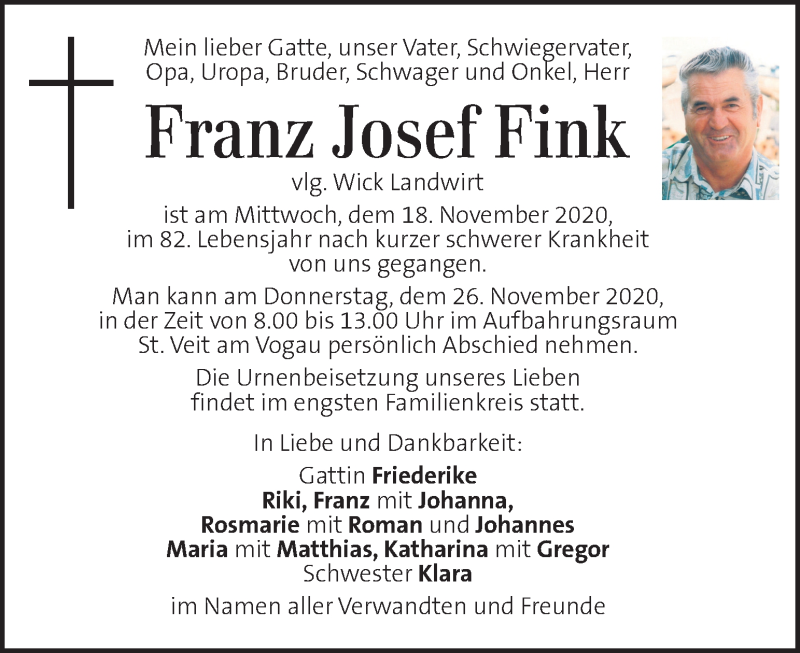 Mein lieber Gatte, unser Vater, Schwiegervater, Opa, Uropa, Bruder, Schwager und Onkel, Herr

Franz Josef Fink

vlg. Wick Landwirt

ist am Mittwoch, dem 18. November 2020, im 82. Lebensjahr nach kurzer schwerer Krankheit von uns gegangen.

Man kann am Donnerstag, dem 26. November 2020, in der Zeit von 8.00 bis 13.00 Uhr im Aufbahrungsraum St. Veit am Vogau persönlich Abschied nehmen.

Die Urnenbeisetzung unseres Lieben findet im engsten Familienkreis statt.

In Liebe und Dankbarkeit:

Gattin Friederike
Riki, Franz mit Johanna,
Rosmarie mit Roman und Johannes
Maria mit Matthias, Katharina mit Gregor
Schwester Klara

im Namen aller Verwandten und Freunde